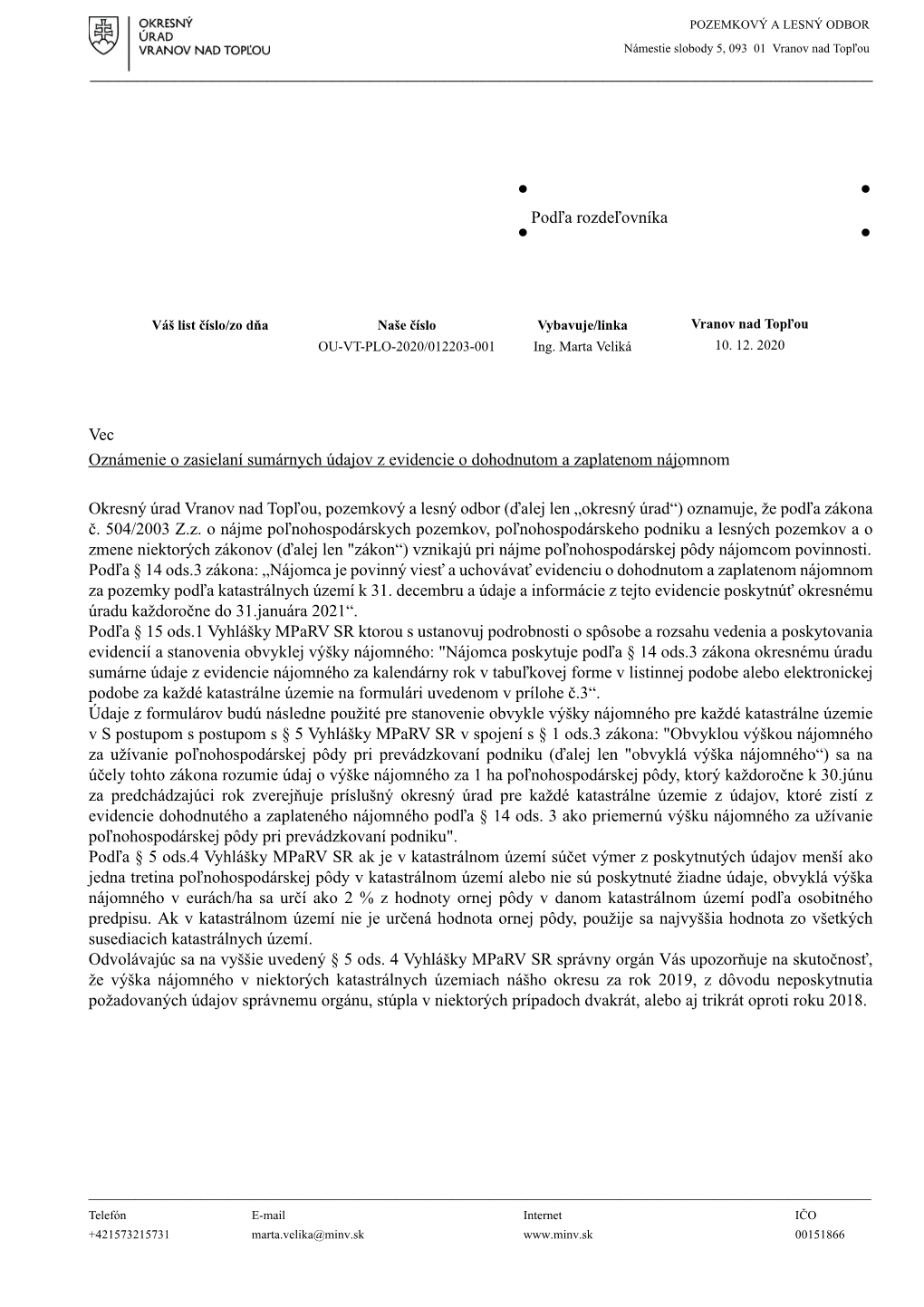 OKRESNÝ
ÚRAD
VRANOV NAD TOPĽOU

POZEMKOVÝ A LESNÝ ODBOR
Námestie slobody 5, 093 01 Vranov nad Topľou

Podľa rozdeľovníka

| Váš list číslo/zo dňa | Naše číslo | Vybavuje/linka | Vranov nad Topľou |
|---|---|---|---|
| | OU-VT-PLO-2020/012203-001 | Ing. Marta Veliká | 10. 12. 2020 |

Vec
Oznámenie o zasielaní sumárnych údajov z evidencie o dohodnutom a zaplatenom nájomnom

Okresný úrad Vranov nad Topľou, pozemkový a lesný odbor (ďalej len „okresný úrad“) oznamuje, že podľa zákona č. 504/2003 Z.z. o nájme poľnohospodárskych pozemkov, poľnohospodárskeho podniku a lesných pozemkov a o zmene niektorých zákonov (ďalej len "zákon“) vznikajú pri nájme poľnohospodárskej pôdy nájomcom povinnosti.
Podľa § 14 ods.3 zákona: „Nájomca je povinný viesť a uchovávať evidenciu o dohodnutom a zaplatenom nájomnom za pozemky podľa katastrálnych území k 31. decembru a údaje a informácie z tejto evidencie poskytnúť okresnému úradu každoročne do 31.januára 2021“.
Podľa § 15 ods.1 Vyhlášky MPaRV SR ktorou s ustanovuj podrobnosti o spôsobe a rozsahu vedenia a poskytovania evidencií a stanovenia obvyklej výšky nájomného: "Nájomca poskytuje podľa § 14 ods.3 zákona okresnému úradu sumárne údaje z evidencie nájomného za kalendárny rok v tabuľkovej forme v listinnej podobe alebo elektronickej podobe za každé katastrálne územie na formulári uvedenom v prílohe č.3“.
Údaje z formulárov budú následne použité pre stanovenie obvykle výšky nájomného pre každé katastrálne územie v S postupom s postupom s § 5 Vyhlášky MPaRV SR v spojení s § 1 ods.3 zákona: "Obvyklou výškou nájomného za užívanie poľnohospodárskej pôdy pri prevádzkovaní podniku (ďalej len "obvyklá výška nájomného“) sa na účely tohto zákona rozumie údaj o výške nájomného za 1 ha poľnohospodárskej pôdy, ktorý každoročne k 30.júnu za predchádzajúci rok zverejňuje príslušný okresný úrad pre každé katastrálne územie z údajov, ktoré zistí z evidencie dohodnutého a zaplateného nájomného podľa § 14 ods. 3 ako priemernú výšku nájomného za užívanie poľnohospodárskej pôdy pri prevádzkovaní podniku".
Podľa § 5 ods.4 Vyhlášky MPaRV SR ak je v katastrálnom území súčet výmer z poskytnutých údajov menší ako jedna tretina poľnohospodárskej pôdy v katastrálnom území alebo nie sú poskytnuté žiadne údaje, obvyklá výška nájomného v eurách/ha sa určí ako 2 % z hodnoty ornej pôdy v danom katastrálnom území podľa osobitného predpisu. Ak v katastrálnom území nie je určená hodnota ornej pôdy, použije sa najvyššia hodnota zo všetkých susediacich katastrálnych území.
Odvolávajúc sa na vyššie uvedený § 5 ods. 4 Vyhlášky MPaRV SR správny orgán Vás upozorňuje na skutočnosť, že výška nájomného v niektorých katastrálnych územiach nášho okresu za rok 2019, z dôvodu neposkytnutia požadovaných údajov správnemu orgánu, stúpla v niektorých prípadoch dvakrát, alebo aj trikrát oproti roku 2018.

| Telefón | E-mail | Internet | IČO |
|---|---|---|---|
| +421573215731 | marta.velika@minv.sk | www.minv.sk | 00151866 |